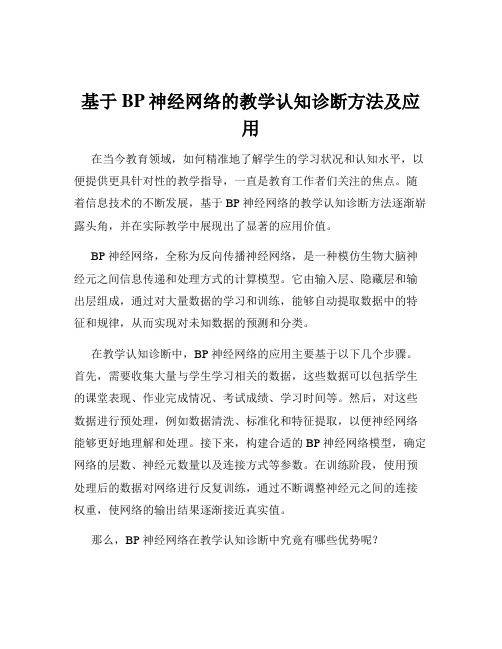 基于 BP 神经网络的教学认知诊断方法及应用

在当今教育领域，如何精准地了解学生的学习状况和认知水平，以便提供更具针对性的教学指导，一直是教育工作者们关注的焦点。随着信息技术的不断发展，基于 BP 神经网络的教学认知诊断方法逐渐崭露头角，并在实际教学中展现出了显著的应用价值。

BP 神经网络，全称为反向传播神经网络，是一种模仿生物大脑神经元之间信息传递和处理方式的计算模型。它由输入层、隐藏层和输出层组成，通过对大量数据的学习和训练，能够自动提取数据中的特征和规律，从而实现对未知数据的预测和分类。

在教学认知诊断中，BP 神经网络的应用主要基于以下几个步骤。首先，需要收集大量与学生学习相关的数据，这些数据可以包括学生的课堂表现、作业完成情况、考试成绩、学习时间等。然后，对这些数据进行预处理，例如数据清洗、标准化和特征提取，以便神经网络能够更好地理解和处理。接下来，构建合适的 BP 神经网络模型，确定网络的层数、神经元数量以及连接方式等参数。在训练阶段，使用预处理后的数据对网络进行反复训练，通过不断调整神经元之间的连接权重，使网络的输出结果逐渐接近真实值。

那么，BP 神经网络在教学认知诊断中究竟有哪些优势呢？